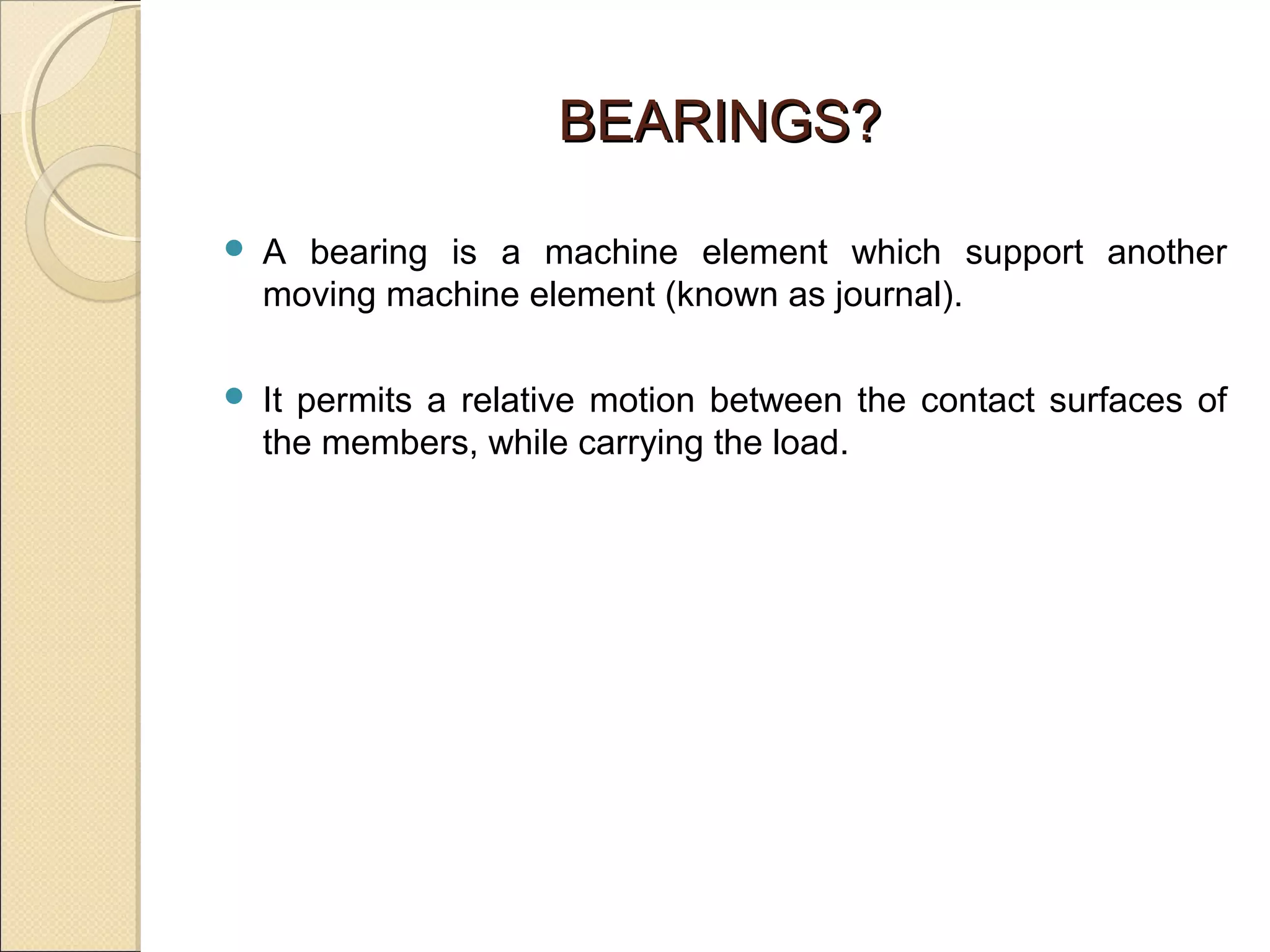 BEARINGS?

• A bearing is a machine element which support another moving machine element (known as journal).

• It permits a relative motion between the contact surfaces of the members, while carrying the load.